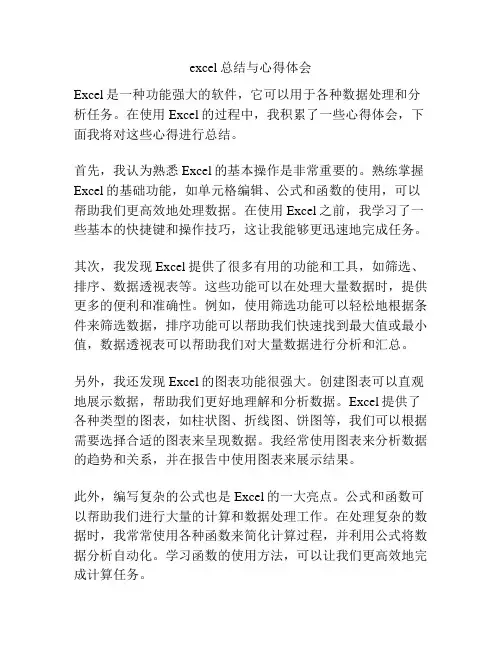 excel 总结与心得体会

Excel 是一种功能强大的软件，它可以用于各种数据处理和分析任务。在使用 Excel 的过程中，我积累了一些心得体会，下面我将对这些心得进行总结。

首先，我认为熟悉 Excel 的基本操作是非常重要的。熟练掌握 Excel 的基础功能，如单元格编辑、公式和函数的使用，可以帮助我们更高效地处理数据。在使用 Excel 之前，我学习了一些基本的快捷键和操作技巧，这让我能够更迅速地完成任务。

其次，我发现 Excel 提供了很多有用的功能和工具，如筛选、排序、数据透视表等。这些功能可以在处理大量数据时，提供更多的便利和准确性。例如，使用筛选功能可以轻松地根据条件来筛选数据，排序功能可以帮助我们快速找到最大值或最小值，数据透视表可以帮助我们对大量数据进行分析和汇总。

另外，我还发现 Excel 的图表功能很强大。创建图表可以直观地展示数据，帮助我们更好地理解和分析数据。Excel 提供了各种类型的图表，如柱状图、折线图、饼图等，我们可以根据需要选择合适的图表来呈现数据。我经常使用图表来分析数据的趋势和关系，并在报告中使用图表来展示结果。

此外，编写复杂的公式也是 Excel 的一大亮点。公式和函数可以帮助我们进行大量的计算和数据处理工作。在处理复杂的数据时，我常常使用各种函数来简化计算过程，并利用公式将数据分析自动化。学习函数的使用方法，可以让我们更高效地完成计算任务。